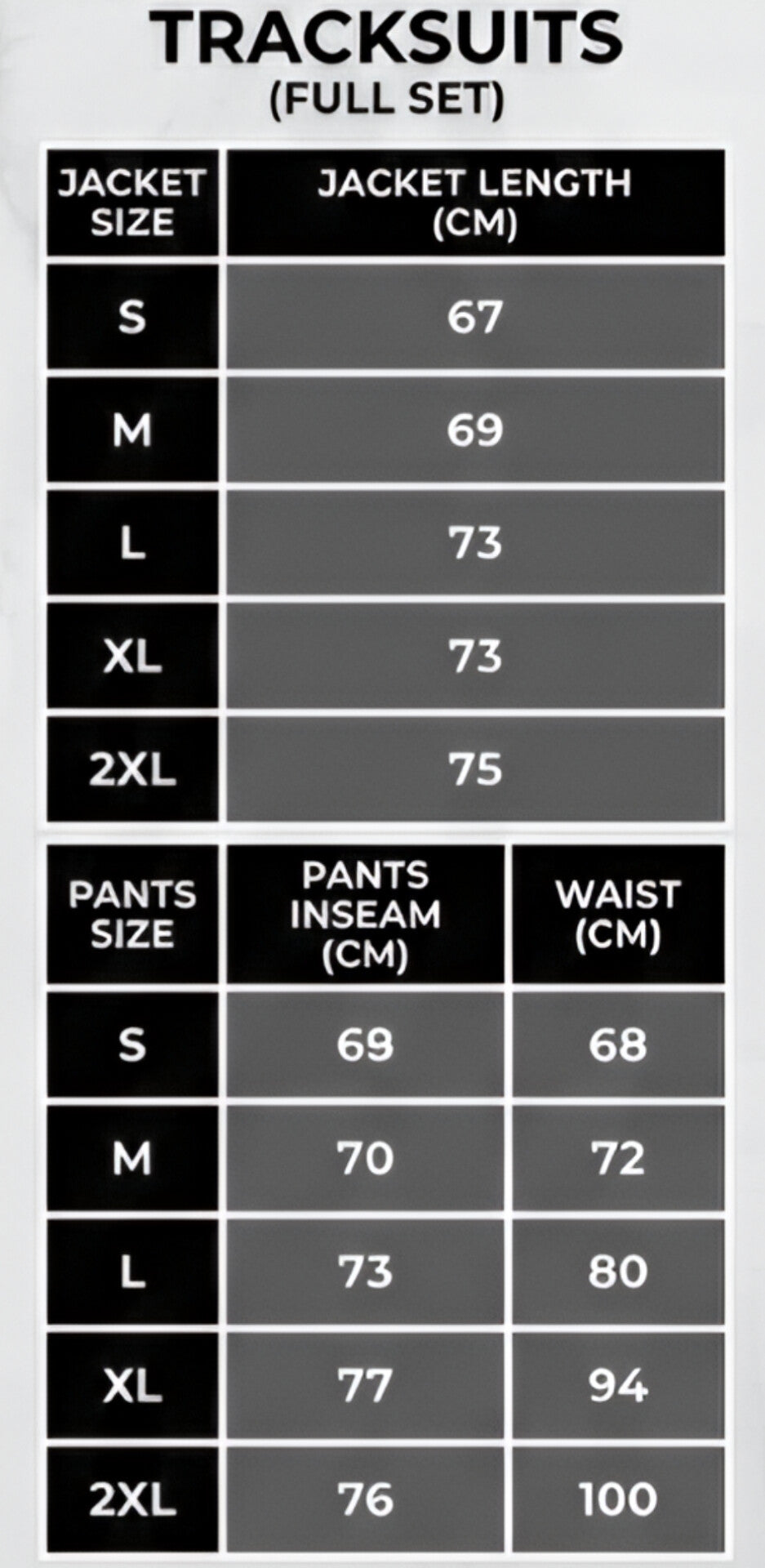 TRACKSUITS
(FULL SET)

| JACKET SIZE | JACKET LENGTH (CM) |
|---|---|
| S | 67 |
| M | 69 |
| L | 73 |
| XL | 73 |
| 2XL | 75 |

| PANTS SIZE | PANTS INSEAM (CM) | WAIST (CM) |
|---|---|---|
| S | 69 | 68 |
| M | 70 | 72 |
| L | 73 | 80 |
| XL | 77 | 94 |
| 2XL | 76 | 100 |